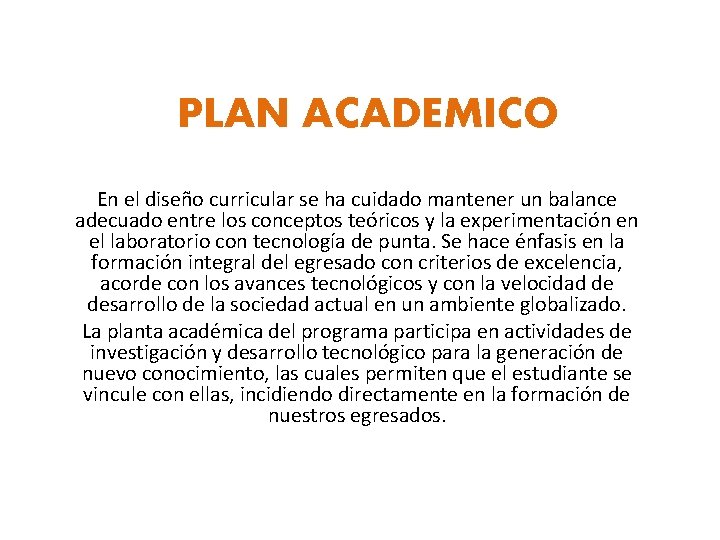 PLAN ACADEMICO

En el diseño curricular se ha cuidado mantener un balance adecuado entre los conceptos teóricos y la experimentación en el laboratorio con tecnología de punta. Se hace énfasis en la formación integral del egresado con criterios de excelencia, acorde con los avances tecnológicos y con la velocidad de desarrollo de la sociedad actual en un ambiente globalizado.

La planta académica del programa participa en actividades de investigación y desarrollo tecnológico para la generación de nuevo conocimiento, las cuales permiten que el estudiante se vincule con ellas, incidiendo directamente en la formación de nuestros egresados.